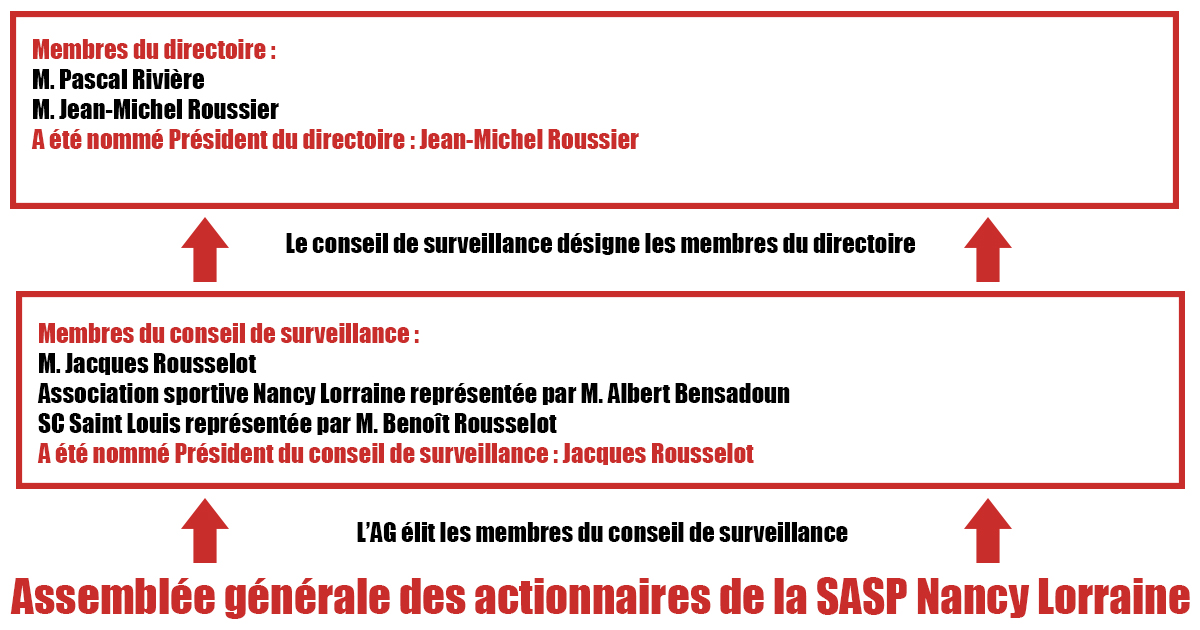 Membres du directoire :
M. Pascal Rivière
M. Jean-Michel Roussier
A été nommé Président du directoire : Jean-Michel Roussier

Le conseil de surveillance désigne les membres du directoire

Membres du conseil de surveillance :
M. Jacques Rousselot
Association sportive Nancy Lorraine représentée par M. Albert Bensadoun
SC Saint Louis représentée par M. Benoît Rousselot
A été nommé Président du conseil de surveillance : Jacques Rousselot

L'AG élit les membres du conseil de surveillance

Assemblée générale des actionnaires de la SASP Nancy Lorraine